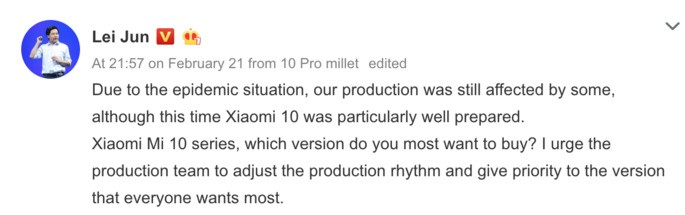 Lei Jun

At 21:57 on February 21 from 10 Pro millet edited

Due to the epidemic situation, our production was still affected by some, although this time Xiaomi 10 was particularly well prepared.
Xiaomi Mi 10 series, which version do you most want to buy? I urge the production team to adjust the production rhythm and give priority to the version that everyone wants most.